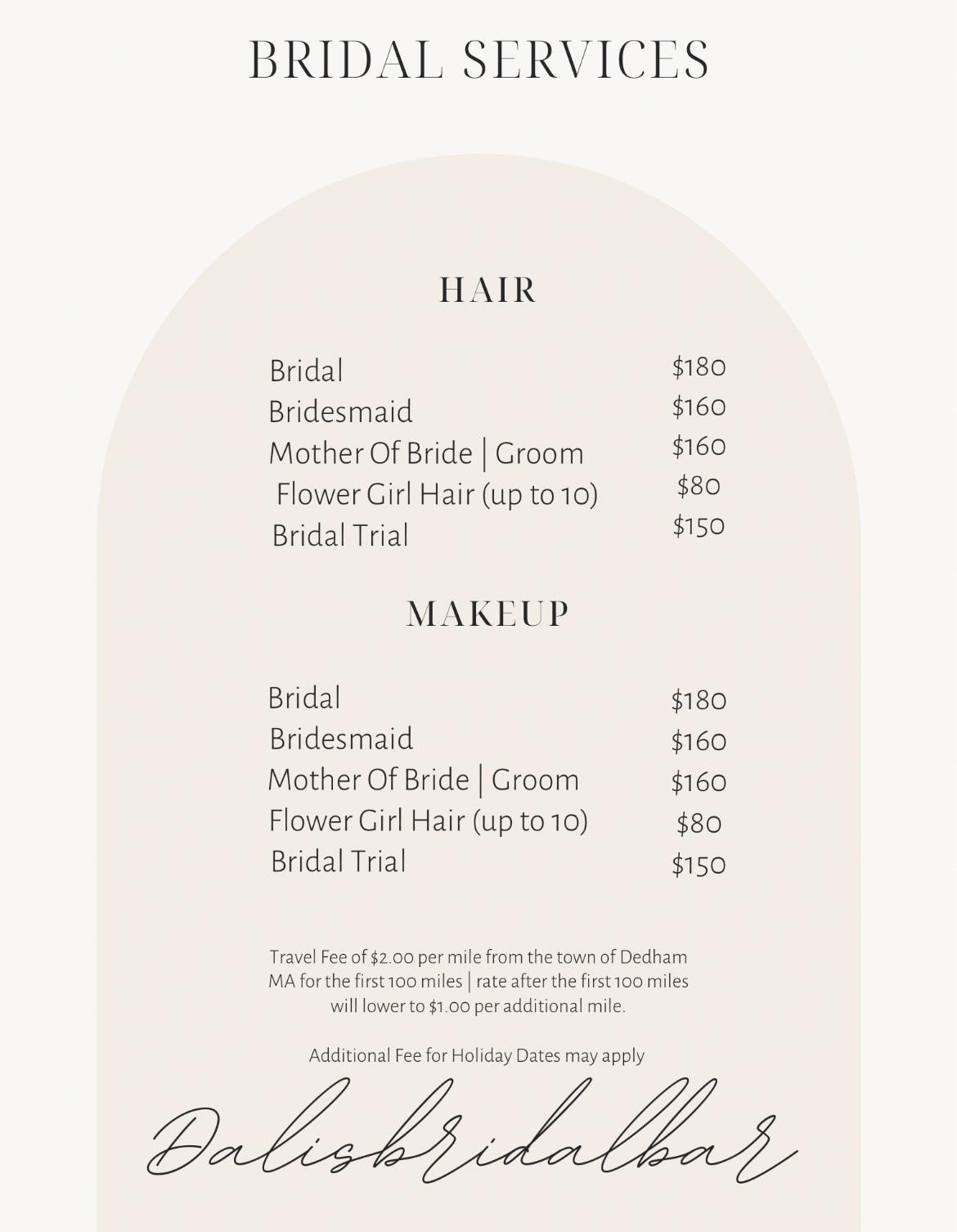 BRIDAL SERVICES

HAIR

Bridal $180
Bridesmaid $160
Mother Of Bride | Groom $160
Flower Girl Hair (up to 10) $80
Bridal Trial $150

MAKEUP

Bridal $180
Bridesmaid $160
Mother Of Bride | Groom $160
Flower Girl Hair (up to 10) $80
Bridal Trial $150

Travel Fee of $2.00 per mile from the town of Dedham MA for the first 100 miles | rate after the first 100 miles will lower to $1.00 per additional mile.

Additional Fee for Holiday Dates may apply

Dalisbridalbar